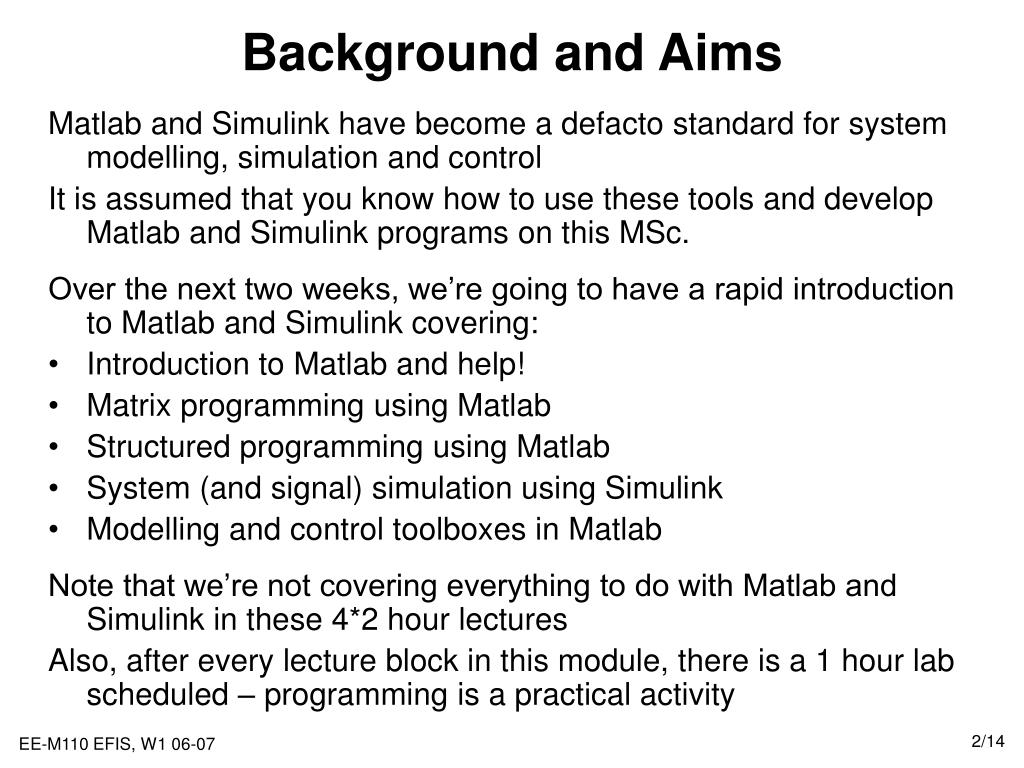 Background and Aims

Matlab and Simulink have become a defacto standard for system modelling, simulation and control

It is assumed that you know how to use these tools and develop Matlab and Simulink programs on this MSc.

Over the next two weeks, we’re going to have a rapid introduction to Matlab and Simulink covering:

• Introduction to Matlab and help!
• Matrix programming using Matlab
• Structured programming using Matlab
• System (and signal) simulation using Simulink
• Modelling and control toolboxes in Matlab

Note that we’re not covering everything to do with Matlab and Simulink in these 4*2 hour lectures

Also, after every lecture block in this module, there is a 1 hour lab scheduled – programming is a practical activity

EE-M110 EFIS, W1 06-07

2/14